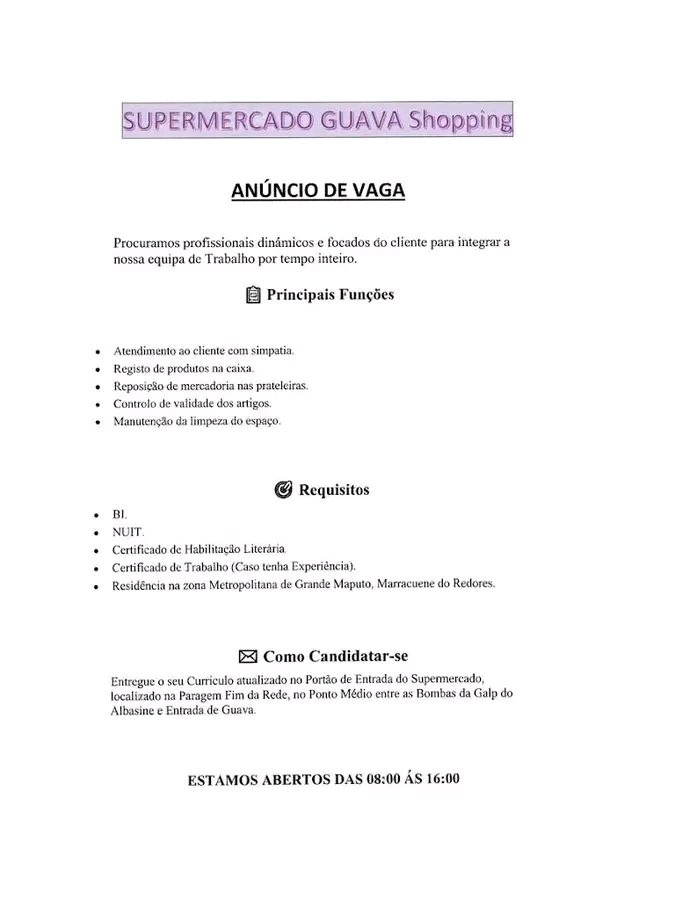 SUPERMERCADO GUAVA Shopping

ANÚNCIO DE VAGA

Procuramos profissionais dinâmicos e focados do cliente para integrar a nossa equipa de Trabalho por tempo inteiro.

Principais Funções

• Atendimento ao cliente com simpatia.
• Registo de produtos na caixa.
• Reposição de mercadoria nas prateleiras.
• Controlo de validade dos artigos.
• Manutenção da limpeza do espaço.

Requisitos

• BI.
• NUIT.
• Certificado de Habilitação Literária.
• Certificado de Trabalho (Caso tenha Experiência).
• Residência na zona Metropolitana de Grande Maputo, Marracuene do Redores.

Como Candidatar-se

Entregue o seu Curriculo atualizado no Portão de Entrada do Supermercado, localizado na Paragem Fim da Rede, no Ponto Médio entre as Bombas da Galp do Albasine e Entrada de Guava.

ESTAMOS ABERTOS DAS 08:00 ÁS 16:00